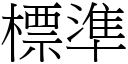 標準